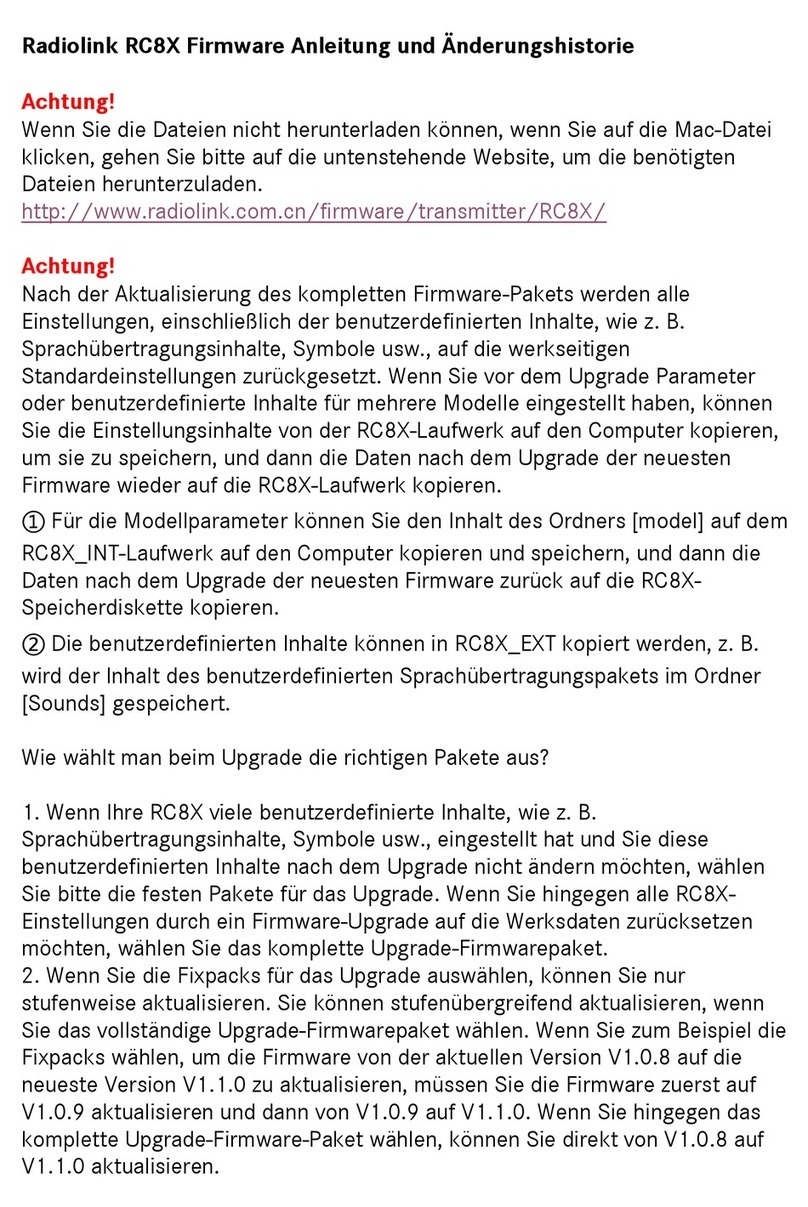 Radiolink RC8X Firmware Anleitung und Änderungshistorie

Achtung!
Wenn Sie die Dateien nicht herunterladen können, wenn Sie auf die Mac-Datei klicken, gehen Sie bitte auf die untenstehende Website, um die benötigten Dateien herunterzuladen.
http://www.radiolink.com.cn/firmware/transmitter/RC8X/

Achtung!
Nach der Aktualisierung des kompletten Firmware-Pakets werden alle Einstellungen, einschließlich der benutzerdefinierten Inhalte, wie z. B. Sprachübertragungsinhalte, Symbole usw., auf die werkseitigen Standardeinstellungen zurückgesetzt. Wenn Sie vor dem Upgrade Parameter oder benutzerdefinierte Inhalte für mehrere Modelle eingestellt haben, können Sie die Einstellungsinhalte von der RC8X-Laufwerk auf den Computer kopieren, um sie zu speichern, und dann die Daten nach dem Upgrade der neuesten Firmware wieder auf die RC8X-Laufwerk kopieren.
① Für die Modellparameter können Sie den Inhalt des Ordners [model] auf dem RC8X_INT-Laufwerk auf den Computer kopieren und speichern, und dann die Daten nach dem Upgrade der neuesten Firmware zurück auf die RC8X-Speicherdiskette kopieren.
② Die benutzerdefinierten Inhalte können in RC8X_EXT kopiert werden, z. B. wird der Inhalt des benutzerdefinierten Sprachübertragungspakets im Ordner [Sounds] gespeichert.

Wie wählt man beim Upgrade die richtigen Pakete aus?

1. Wenn Ihre RC8X viele benutzerdefinierte Inhalte, wie z. B. Sprachübertragungsinhalte, Symbole usw., eingestellt hat und Sie diese benutzerdefinierten Inhalte nach dem Upgrade nicht ändern möchten, wählen Sie bitte die festen Pakete für das Upgrade. Wenn Sie hingegen alle RC8X-Einstellungen durch ein Firmware-Upgrade auf die Werksdaten zurücksetzen möchten, wählen Sie das komplette Upgrade-Firmwarepaket.
2. Wenn Sie die Fixpacks für das Upgrade auswählen, können Sie nur stufenweise aktualisieren. Sie können stufenübergreifend aktualisieren, wenn Sie das vollständige Upgrade-Firmwarepaket wählen. Wenn Sie zum Beispiel die Fixpacks wählen, um die Firmware von der aktuellen Version V1.0.8 auf die neueste Version V1.1.0 zu aktualisieren, müssen Sie die Firmware zuerst auf V1.0.9 aktualisieren und dann von V1.0.9 auf V1.1.0. Wenn Sie hingegen das komplette Upgrade-Firmware-Paket wählen, können Sie direkt von V1.0.8 auf V1.1.0 aktualisieren.